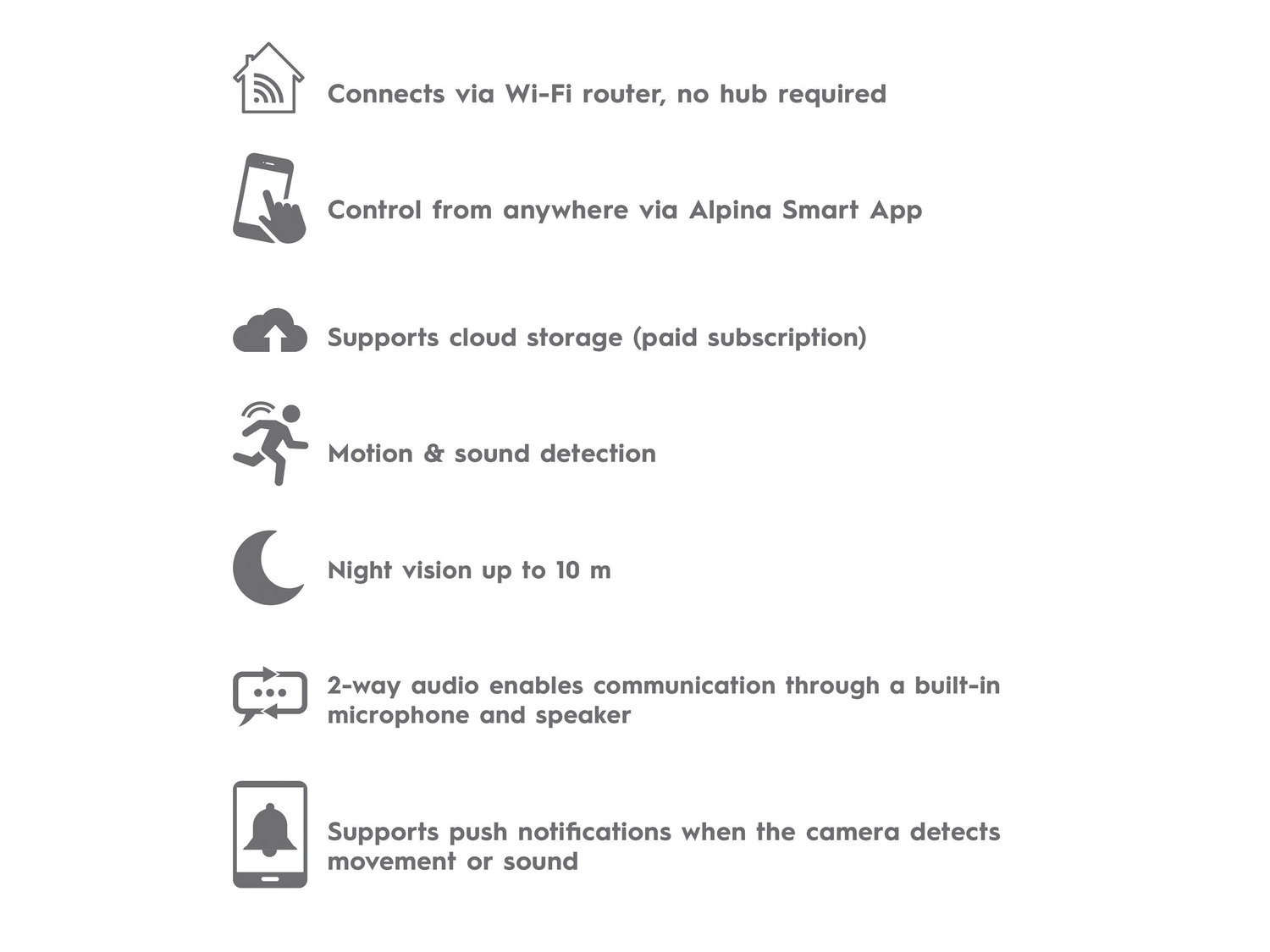 Connects via Wi-Fi router, no hub required

Control from anywhere via Alpina Smart App

Supports cloud storage (paid subscription)

Motion & sound detection

Night vision up to 10 m

2-way audio enables communication through a built-in microphone and speaker

Supports push notifications when the camera detects movement or sound